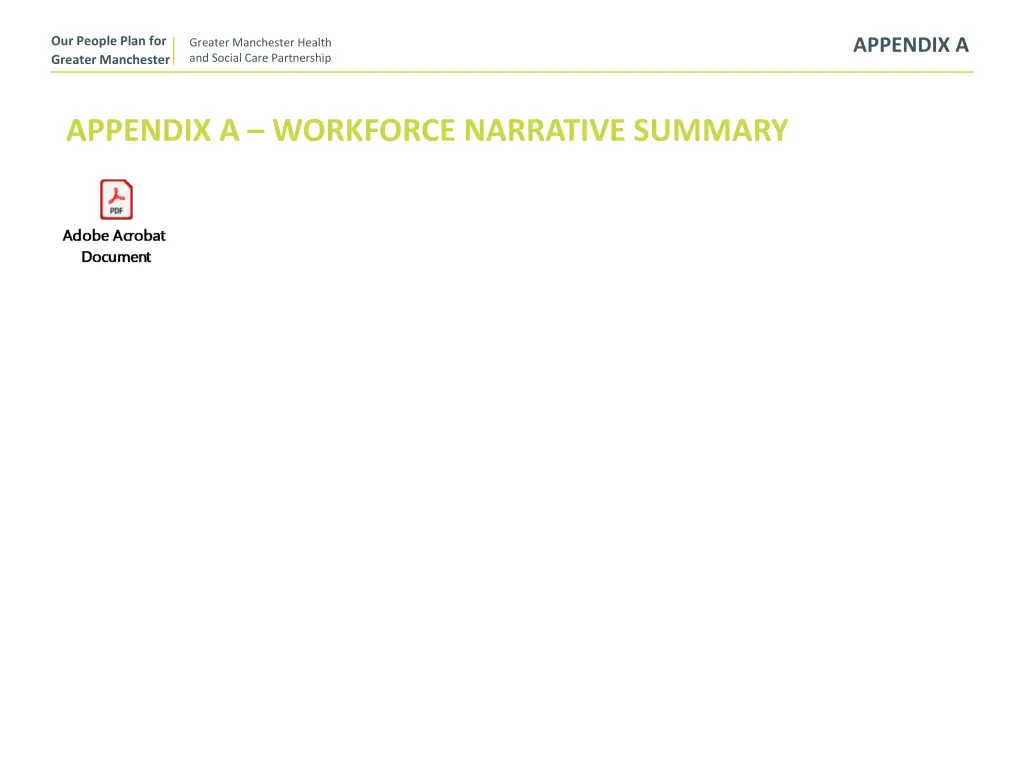 Our People Plan for Greater Manchester

Greater Manchester Health and Social Care Partnership

APPENDIX A

APPENDIX A – WORKFORCE NARRATIVE SUMMARY

PDF

Adobe Acrobat Document